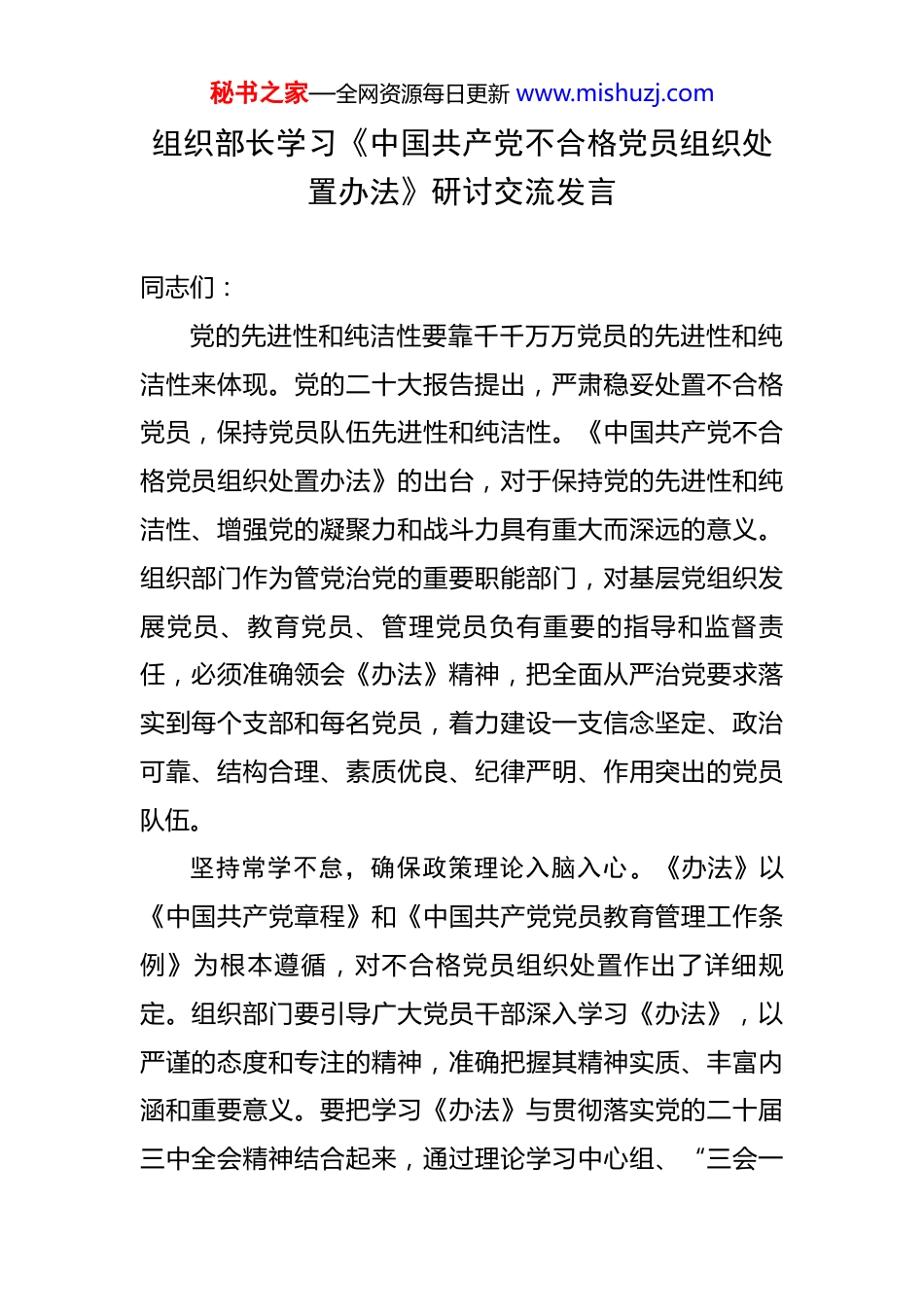 秘书之家—全网资源每日更新 www.mishuzj.com

组织部长学习《中国共产党不合格党员组织处置办法》研讨交流发言

同志们：

党的先进性和纯洁性要靠千千万万党员的先进性和纯洁性来体现。党的二十大报告提出，严肃稳妥处置不合格党员，保持党员队伍先进性和纯洁性。《中国共产党不合格党员组织处置办法》的出台，对于保持党的先进性和纯洁性、增强党的凝聚力和战斗力具有重大而深远的意义。组织部门作为管党治党的重要职能部门，对基层党组织发展党员、教育党员、管理党员负有重要的指导和监督责任，必须准确领会《办法》精神，把全面从严治党要求落实到每个支部和每名党员，着力建设一支信念坚定、政治可靠、结构合理、素质优良、纪律严明、作用突出的党员队伍。

坚持常学不怠，确保政策理论入脑入心。《办法》以《中国共产党章程》和《中国共产党党员教育管理工作条例》为根本遵循，对不合格党员组织处置作出了详细规定。组织部门要引导广大党员干部深入学习《办法》，以严谨的态度和专注的精神，准确把握其精神实质、丰富内涵和重要意义。要把学习《办法》与贯彻落实党的二十届三中全会精神结合起来，通过理论学习中心组、“三会一